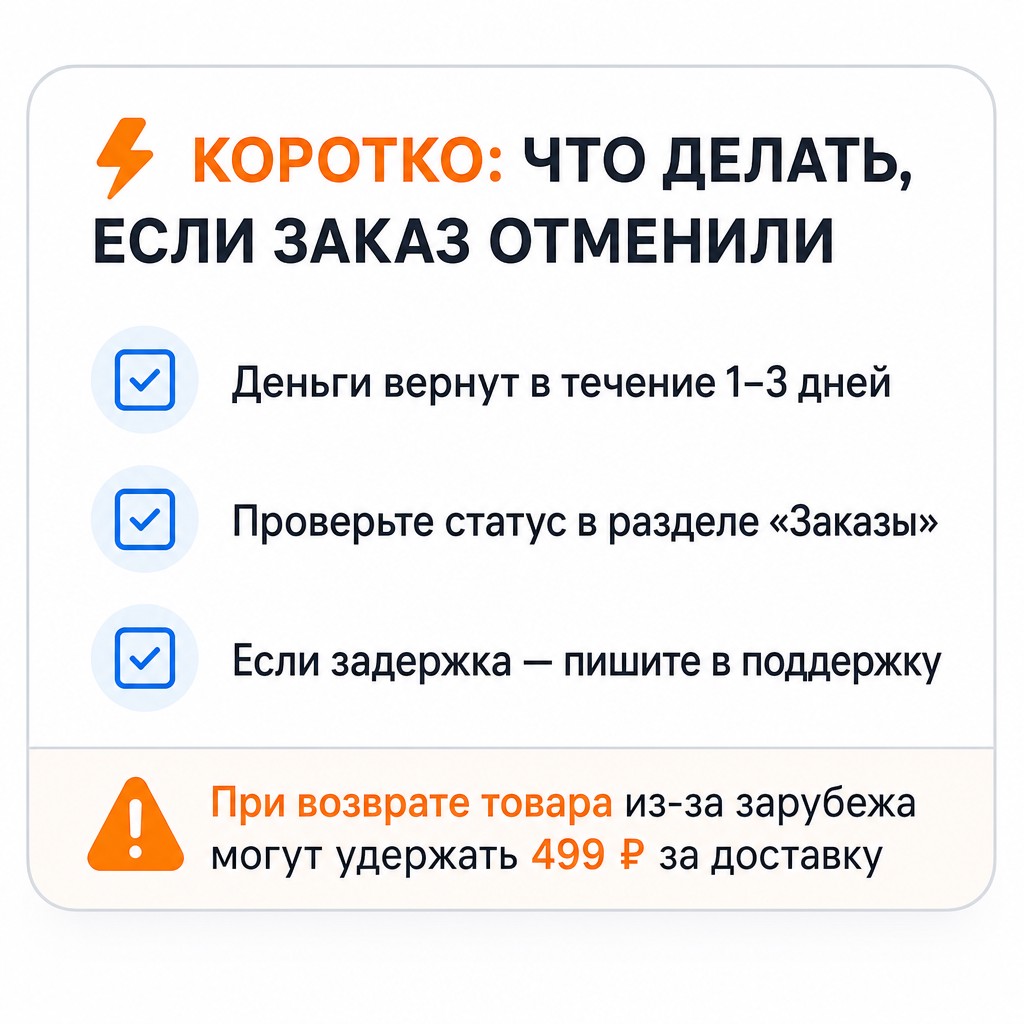 КОРОТКО: ЧТО ДЕЛАТЬ, ЕСЛИ ЗАКАЗ ОТМЕНИЛИ

☑ Деньги вернут в течение 1–3 дней

☑ Проверьте статус в разделе «Заказы»

☑ Если задержка — пишите в поддержку

При возврате товара из-за зарубежа могут удержать 499 ₽ за доставку